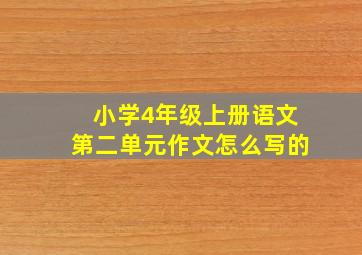 小学4年级上册语文
第二单元作文怎么写的